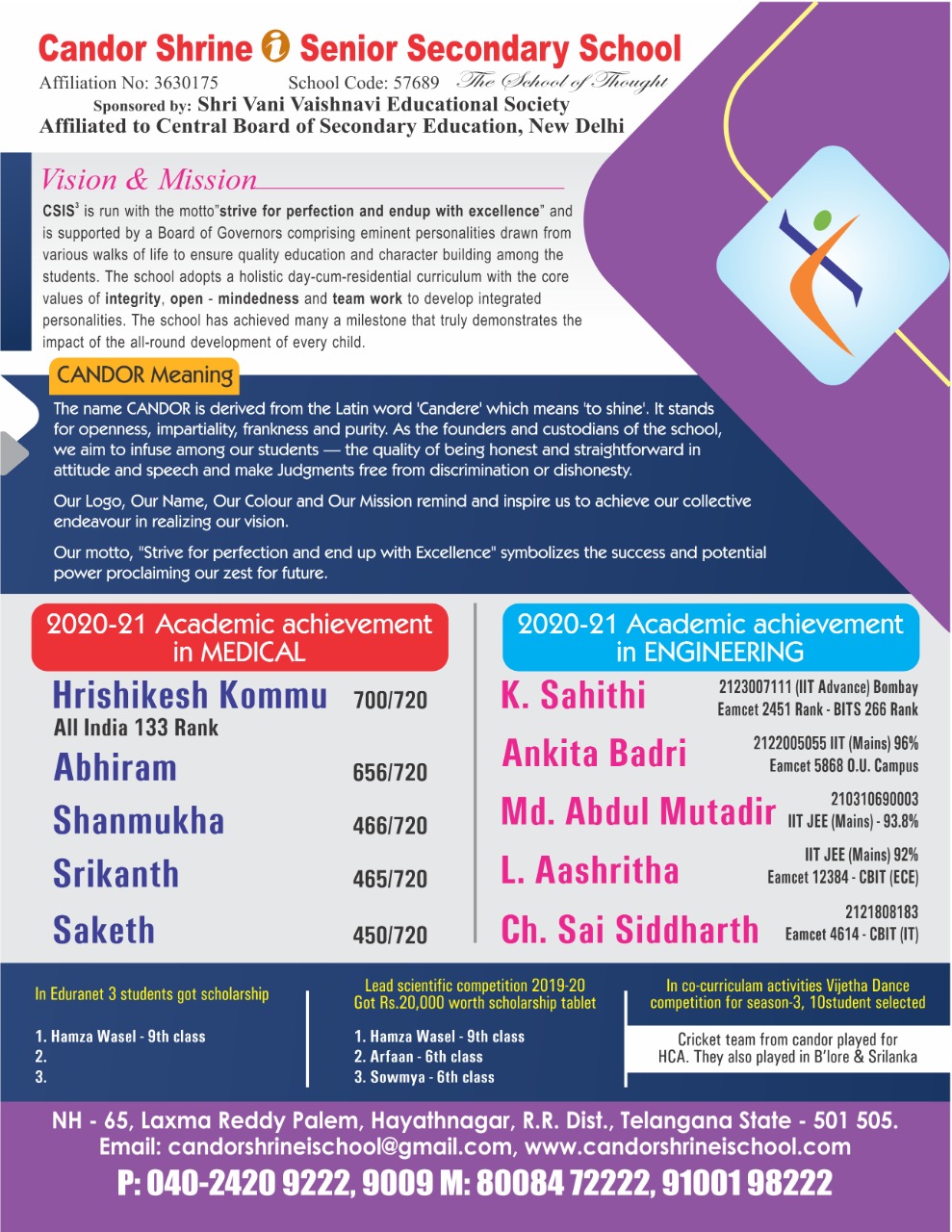 Candor Shrine i Senior Secondary School
Affiliation No: 3630175 School Code: 57689 The School of Thought
Sponsored by: Shri Vani Vaishnavi Educational Society
Affiliated to Central Board of Secondary Education, New Delhi

Vision & Mission

CSIS$^3$ is run with the motto"strive for perfection and endup with excellence" and is supported by a Board of Governors comprising eminent personalities drawn from various walks of life to ensure quality education and character building among the students. The school adopts a holistic day-cum-residential curriculum with the core values of integrity, open - mindedness and team work to develop integrated personalities. The school has achieved many a milestone that truly demonstrates the impact of the all-round development of every child.

CANDOR Meaning

The name CANDOR is derived from the Latin word 'Candere' which means 'to shine'. It stands for openness, impartiality, frankness and purity. As the founders and custodians of the school, we aim to infuse among our students — the quality of being honest and straightforward in attitude and speech and make Judgments free from discrimination or dishonesty.

Our Logo, Our Name, Our Colour and Our Mission remind and inspire us to achieve our collective endeavour in realizing our vision.

Our motto, "Strive for perfection and end up with Excellence" symbolizes the success and potential power proclaiming our zest for future.

2020-21 Academic achievement in MEDICAL

Hrishikesh Kommu 700/720
All India 133 Rank
Abhiram 656/720
Shanmukha 466/720
Srikanth 465/720
Saketh 450/720

2020-21 Academic achievement in ENGINEERING

K. Sahithi 2123007111 (IIT Advance) Bombay Eamcet 2451 Rank - BITS 266 Rank
Ankita Badri 2122005055 IIT (Mains) 96% Eamcet 5868 O.U. Campus
Md. Abdul Mutadir 210310690003 IIT JEE (Mains) - 93.8%
L. Aashritha IIT JEE (Mains) 92% Eamcet 12384 - CBIT (ECE)
Ch. Sai Siddharth 2121808183 Eamcet 4614 - CBIT (IT)

In Eduranet 3 students got scholarship
1. Hamza Wasel - 9th class
2.
3.

Lead scientific competition 2019-20
Got Rs.20,000 worth scholarship tablet
1. Hamza Wasel - 9th class
2. Arfaan - 6th class
3. Sowmya - 6th class

In co-curriculam activities Vijetha Dance competition for season-3, 10student selected

Cricket team from candor played for HCA. They also played in B'lore & Srilanka

NH - 65, Laxma Reddy Palem, Hayathnagar, R.R. Dist., Telangana State - 501 505.
Email: candorshrineischool@gmail.com, www.candorshrineischool.com
P: 040-2420 9222, 9009 M: 80084 72222, 91001 98222